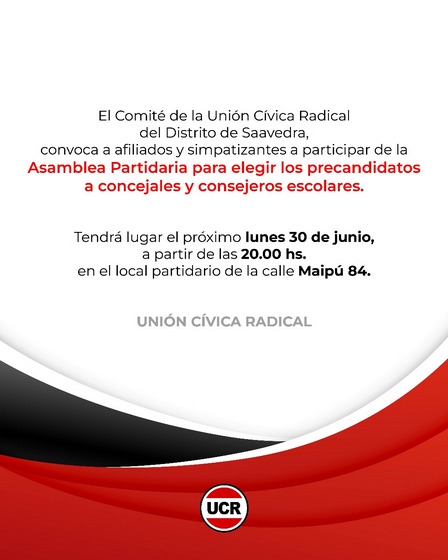 El Comité de la Unión Cívica Radical del Distrito de Saavedra, convoca a afiliados y simpatizantes a participar de la Asamblea Partidaria para elegir los precandidatos a concejales y consejeros escolares.

Tendrá lugar el próximo lunes 30 de junio, a partir de las 20.00 hs. en el local partidario de la calle Maipú 84.

UNIÓN CÍVICA RADICAL

UCR